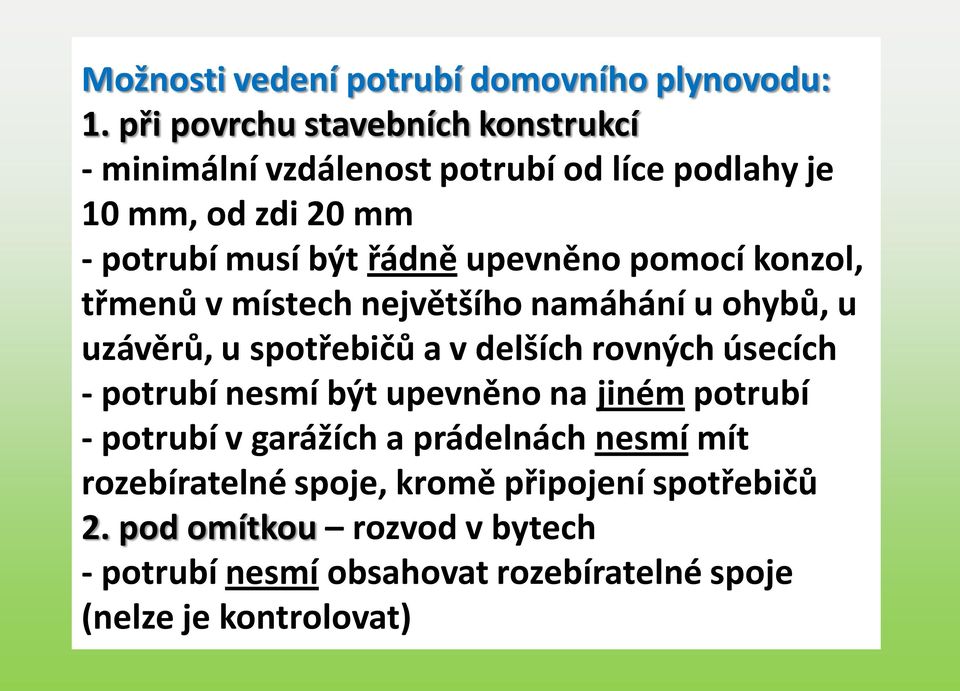 Možnosti vedení potrubí domovního plynovodu:
1. při povrchu stavebních konstrukcí
- minimální vzdálenost potrubí od líce podlahy je 10 mm, od zdi 20 mm
- potrubí musí být řádně upevněno pomocí konzol, třmenů v místech největšího namáhání u ohybů, u uzávěrů, u spotřebičů a v delších rovných úsecích
- potrubí nesmí být upevněno na jiném potrubí
- potrubí v garážích a prádelnách nesmí mít rozebíratelné spoje, kromě připojení spotřebičů
2. pod omítkou – rozvod v bytech
- potrubí nesmí obsahovat rozebíratelné spoje (nelze je kontrolovat)